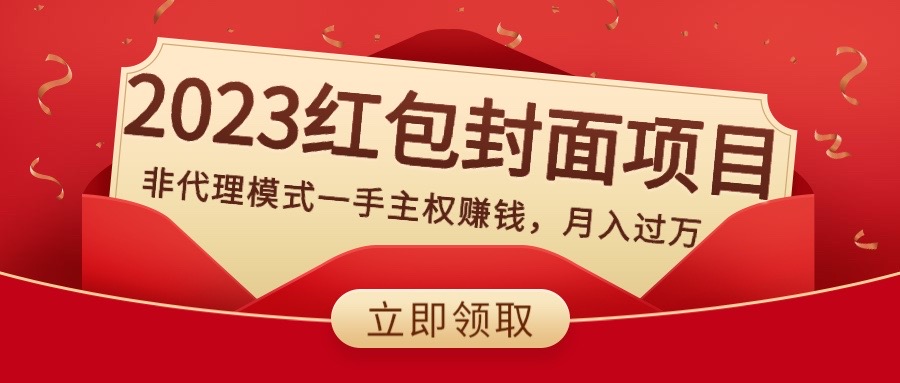 2023红包封面项目

非代理模式一手主权赚钱，月入过万

立即领取